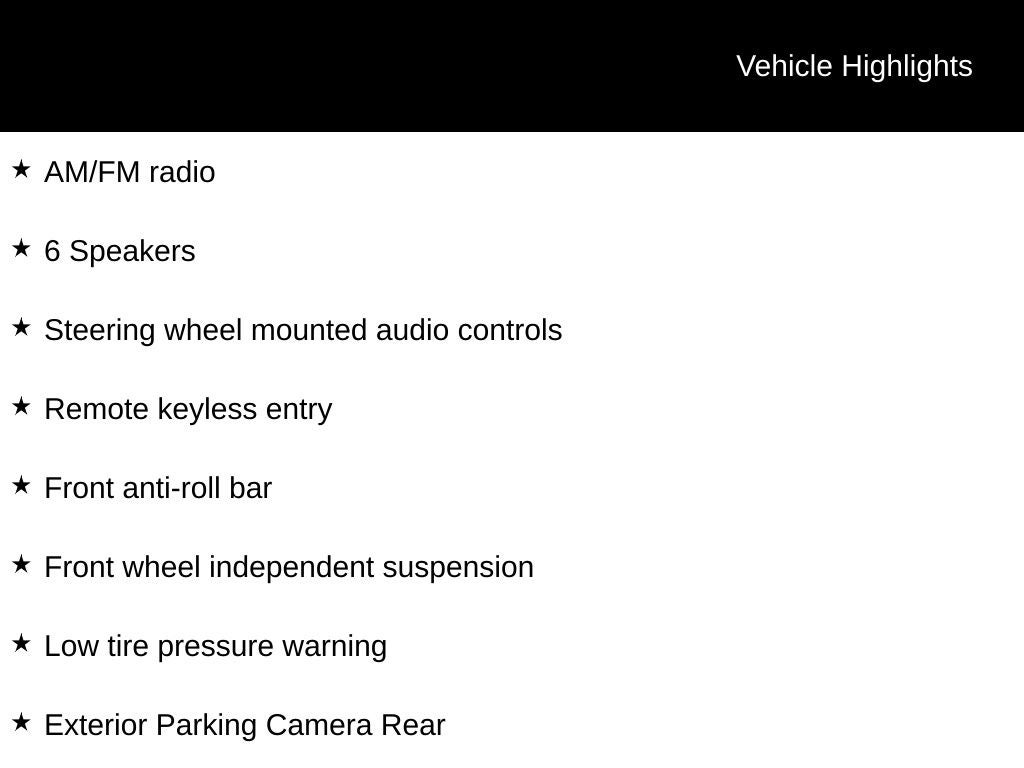 Vehicle Highlights

★ AM/FM radio

★ 6 Speakers

★ Steering wheel mounted audio controls

★ Remote keyless entry

★ Front anti-roll bar

★ Front wheel independent suspension

★ Low tire pressure warning

★ Exterior Parking Camera Rear